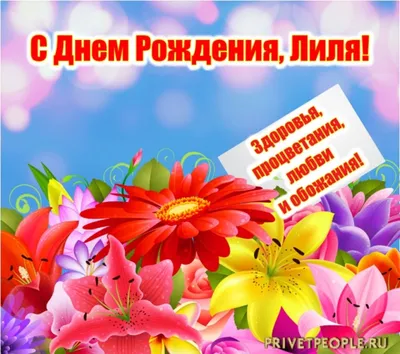 С Днем Рождения, Лиля!

Здоровья, процветания, любви и обожания!

PRIVETPEOPLE.RU